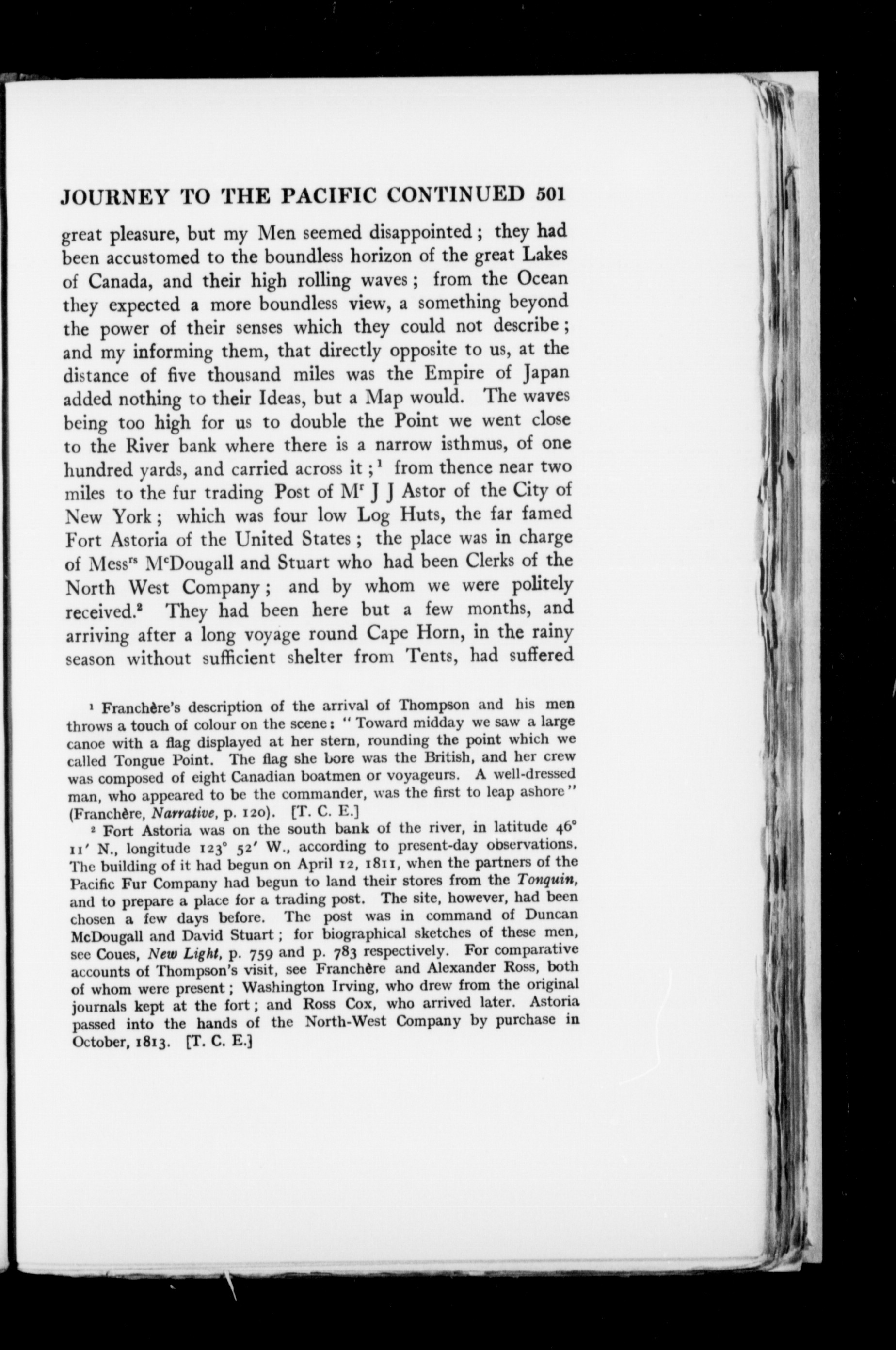 JOURNEY TO THE PACIFIC CONTINUED 501

great pleasure, but my Men seemed disappointed; they had been accustomed to the boundless horizon of the great Lakes of Canada, and their high rolling waves; from the Ocean they expected a more boundless view, a something beyond the power of their senses which they could not describe; and my informing them, that directly opposite to us, at the distance of five thousand miles was the Empire of Japan added nothing to their Ideas, but a Map would. The waves being too high for us to double the Point we went close to the River bank where there is a narrow isthmus, of one hundred yards, and carried across it;$^1$ from thence near two miles to the fur trading Post of M$^r$ J J Astor of the City of New York; which was four low Log Huts, the far famed Fort Astoria of the United States; the place was in charge of Mess$^{rs}$ M$^c$Dougall and Stuart who had been Clerks of the North West Company; and by whom we were politely received.$^2$ They had been here but a few months, and arriving after a long voyage round Cape Horn, in the rainy season without sufficient shelter from Tents, had suffered

$^1$ Franchère's description of the arrival of Thompson and his men throws a touch of colour on the scene: "Toward midday we saw a large canoe with a flag displayed at her stern, rounding the point which we called Tongue Point. The flag she bore was the British, and her crew was composed of eight Canadian boatmen or voyageurs. A well-dressed man, who appeared to be the commander, was the first to leap ashore" (Franchère, Narrative, p. 120). [T. C. E.]

$^2$ Fort Astoria was on the south bank of the river, in latitude 46° 11′ N., longitude 123° 52′ W., according to present-day observations. The building of it had begun on April 12, 1811, when the partners of the Pacific Fur Company had begun to land their stores from the Tonquin, and to prepare a place for a trading post. The site, however, had been chosen a few days before. The post was in command of Duncan McDougall and David Stuart; for biographical sketches of these men, see Coues, New Light, p. 759 and p. 783 respectively. For comparative accounts of Thompson's visit, see Franchère and Alexander Ross, both of whom were present; Washington Irving, who drew from the original journals kept at the fort; and Ross Cox, who arrived later. Astoria passed into the hands of the North-West Company by purchase in October, 1813. [T. C. E.]